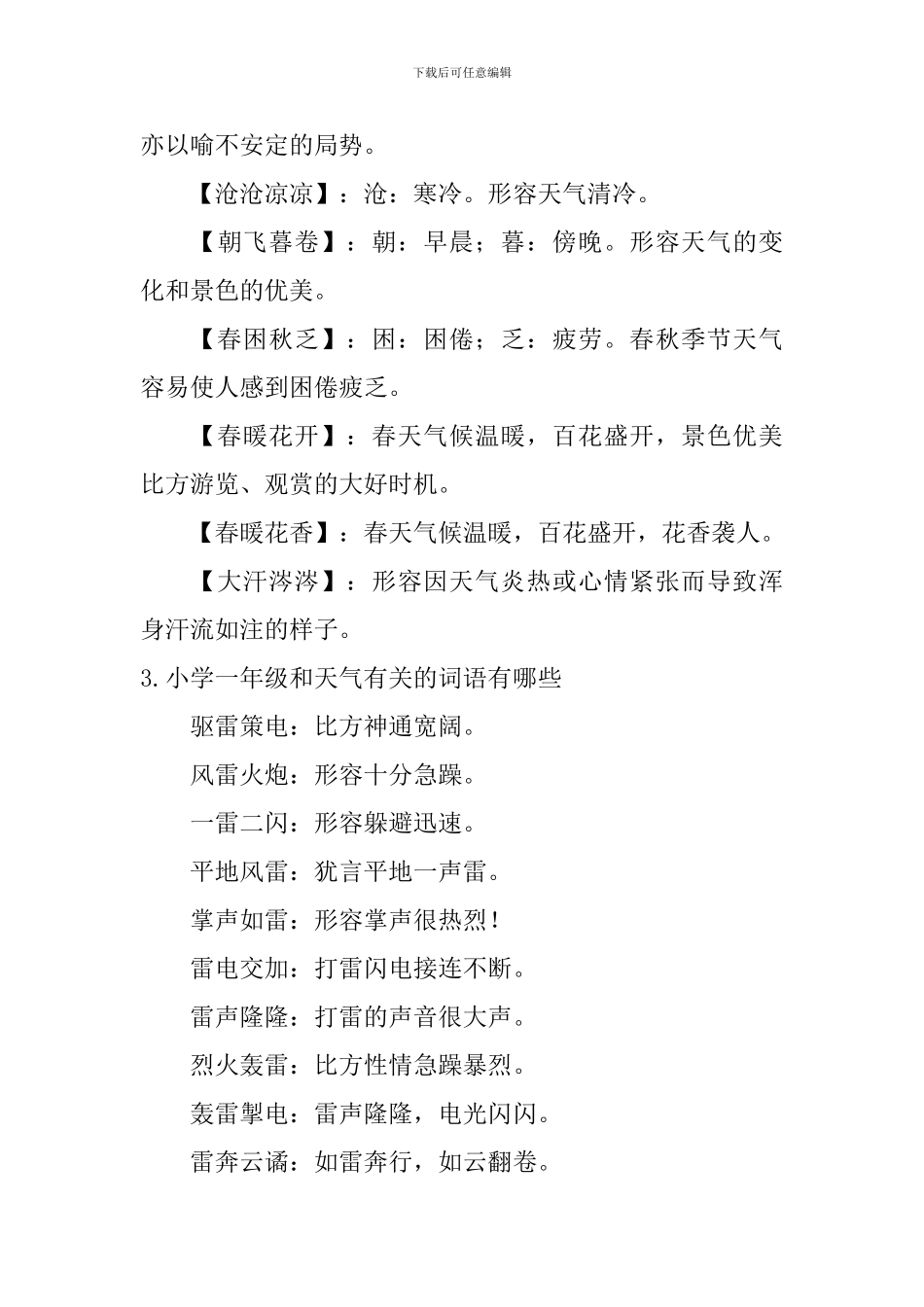 下载后可任意编辑

亦以喻不安定的局势。

【沧沧凉凉】：沧：寒冷。形容天气清冷。

【朝飞暮卷】：朝：早晨；暮：傍晚。形容天气的变化和景色的优美。

【春困秋乏】：困：困倦；乏：疲劳。春秋季节天气容易使人感到困倦疲乏。

【春暖花开】：春天气候温暖，百花盛开，景色优美比方游览、观赏的大好时机。

【春暖花香】：春天气候温暖，百花盛开，花香袭人。

【大汗涔涔】：形容因天气炎热或心情紧张而导致浑身汗流如注的样子。

3.小学一年级和天气有关的词语有哪些

驱雷策电：比方神通宽阔。

风雷火炮：形容十分急躁。

一雷二闪：形容躲避迅速。

平地风雷：犹言平地一声雷。

掌声如雷：形容掌声很热烈！

雷电交加：打雷闪电接连不断。

雷声隆隆：打雷的声音很大声。

烈火轰雷：比方性情急躁暴烈。

轰雷掣电：雷声隆隆，电光闪闪。

雷奔云谲：如雷奔行，如云翻卷。